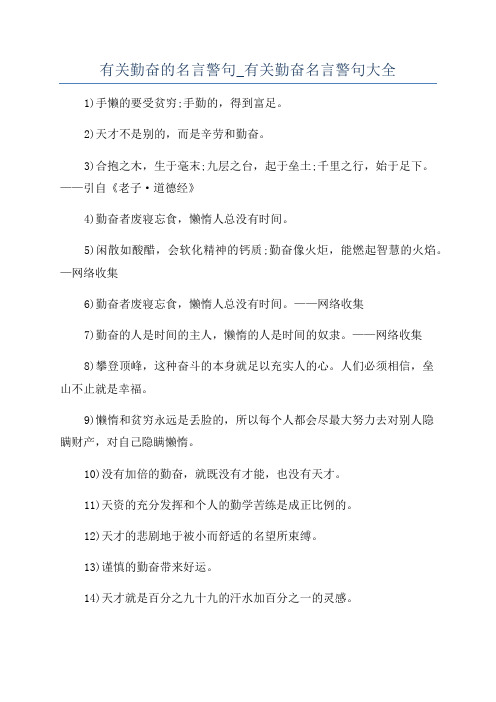 有关勤奋的名言警句_有关勤奋名言警句大全

1)手懒的要受贫穷;手勤的，得到富足。

2)天才不是别的，而是辛劳和勤奋。

3)合抱之木，生于毫末;九层之台，起于垒土;千里之行，始于足下。——引自《老子·道德经》

4)勤奋者废寝忘食，懒惰人总没有时间。

5)闲散如酸醋，会软化精神的钙质;勤奋像火炬，能燃起智慧的火焰。—网络收集

6)勤奋者废寝忘食，懒惰人总没有时间。——网络收集

7)勤奋的人是时间的主人，懒惰的人是时间的奴隶。——网络收集

8)攀登顶峰，这种奋斗的本身就足以充实人的心。人们必须相信，垒山不止就是幸福。

9)懒惰和贫穷永远是丢脸的，所以每个人都会尽最大努力去对别人隐瞒财产，对自己隐瞒懒惰。

10)没有加倍的勤奋，就既没有才能，也没有天才。

11)天资的充分发挥和个人的勤学苦练是成正比例的。

12)天才的悲剧地于被小而舒适的名望所束缚。

13)谨慎的勤奋带来好运。

14)天才就是百分之九十九的汗水加百分之一的灵感。